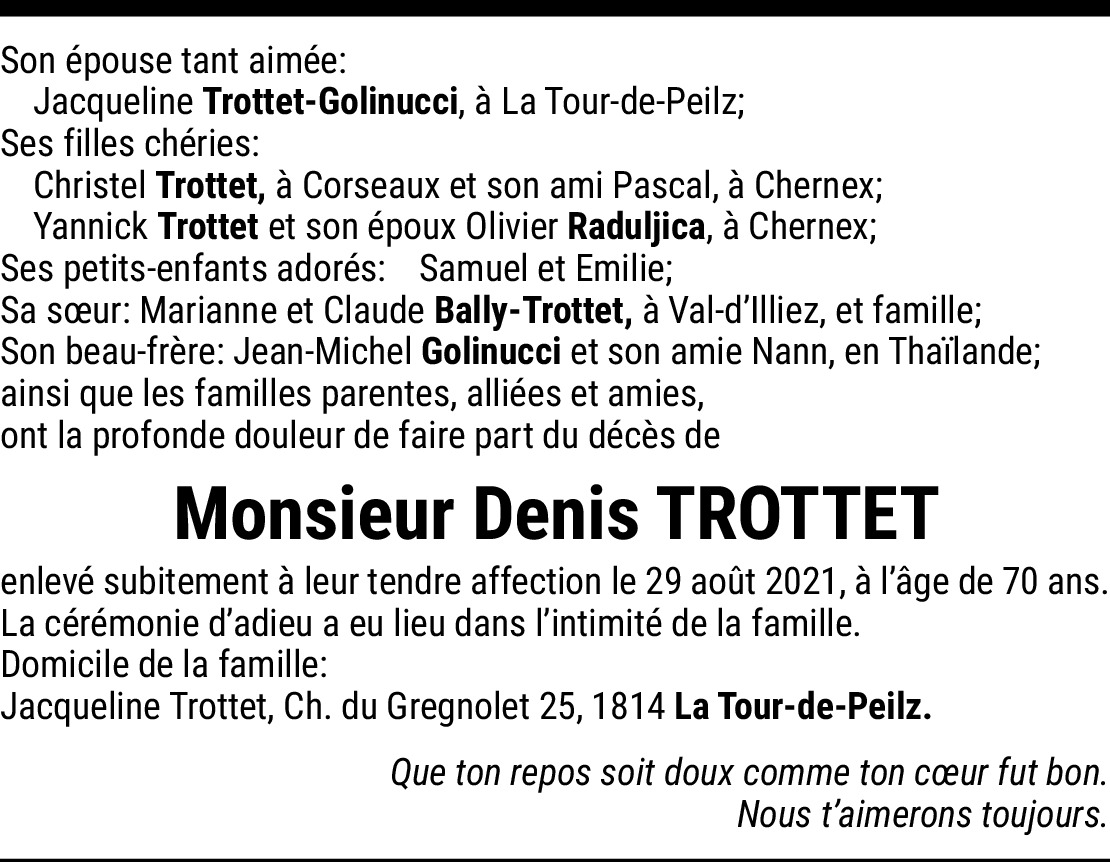 Son épouse tant aimée:
Jacqueline Trottet-Golinucci, à La Tour-de-Peilz;
Ses filles chéries:
Christel Trottet, à Corseaux et son ami Pascal, à Chernex;
Yannick Trottet et son époux Olivier Raduljica, à Chernex;
Ses petits-enfants adorés: Samuel et Emilie;
Sa sœur: Marianne et Claude Bally-Trottet, à Val-d'Illiez, et famille;
Son beau-frère: Jean-Michel Golinucci et son amie Nann, en Thaïlande;
ainsi que les familles parentes, alliées et amies,
ont la profonde douleur de faire part du décès de

Monsieur Denis TROTTET

enlevé subitement à leur tendre affection le 29 août 2021, à l'âge de 70 ans.
La cérémonie d'adieu a eu lieu dans l'intimité de la famille.
Domicile de la famille:
Jacqueline Trottet, Ch. du Gregnolet 25, 1814 La Tour-de-Peilz.

Que ton repos soit doux comme ton cœur fut bon.
Nous t'aimerons toujours.